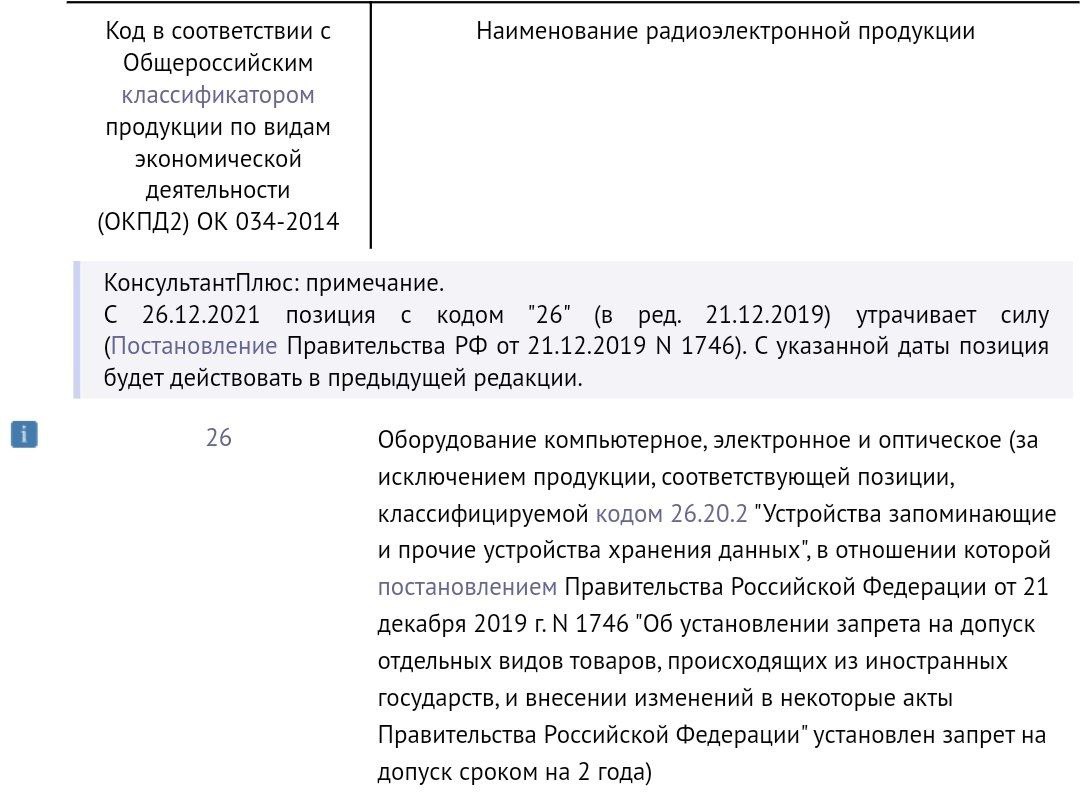 | Код в соответствии с Общероссийским классификатором продукции по видам экономической деятельности (ОКПД2) ОК 034-2014 | Наименование радиоэлектронной продукции |
|---|---|

КонсультантПлюс: примечание.
С 26.12.2021 позиция с кодом "26" (в ред. 21.12.2019) утрачивает силу (Постановление Правительства РФ от 21.12.2019 N 1746). С указанной даты позиция будет действовать в предыдущей редакции.

| 26 | Оборудование компьютерное, электронное и оптическое (за исключением продукции, соответствующей позиции, классифицируемой кодом 26.20.2 "Устройства запоминающие и прочие устройства хранения данных", в отношении которой постановлением Правительства Российской Федерации от 21 декабря 2019 г. N 1746 "Об установлении запрета на допуск отдельных видов товаров, происходящих из иностранных государств, и внесении изменений в некоторые акты Правительства Российской Федерации" установлен запрет на допуск сроком на 2 года) |
|---|---|